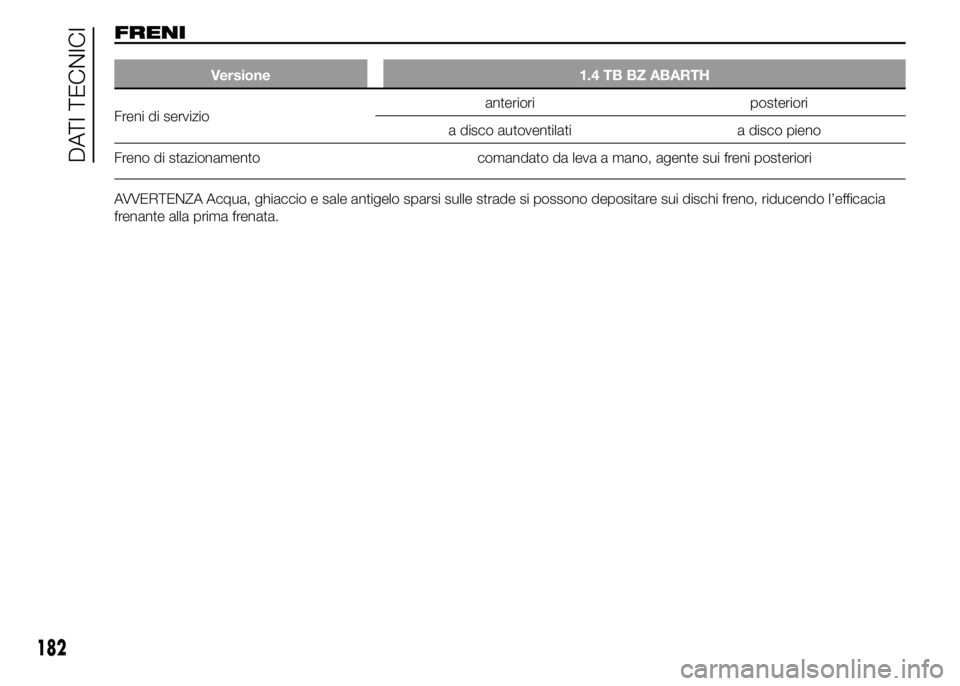 DATI TECNICI

FRENI

| Versione | 1.4 TB BZ ABARTH | |
|---|---|---|
| Freni di servizio | anteriori | posteriori |
| | a disco autoventilati | a disco pieno |
| Freno di stazionamento | comandato da leva a mano, agente sui freni posteriori | |

AVVERTENZA Acqua, ghiaccio e sale antigelo sparsi sulle strade si possono depositare sui dischi freno, riducendo l'efficacia frenante alla prima frenata.

182

carmanualsonline.info